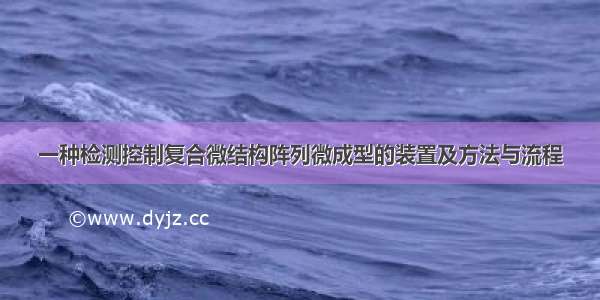 一种检测控制复合微结构阵列微成型的装置及方法与流程

©www.dyjz.cc